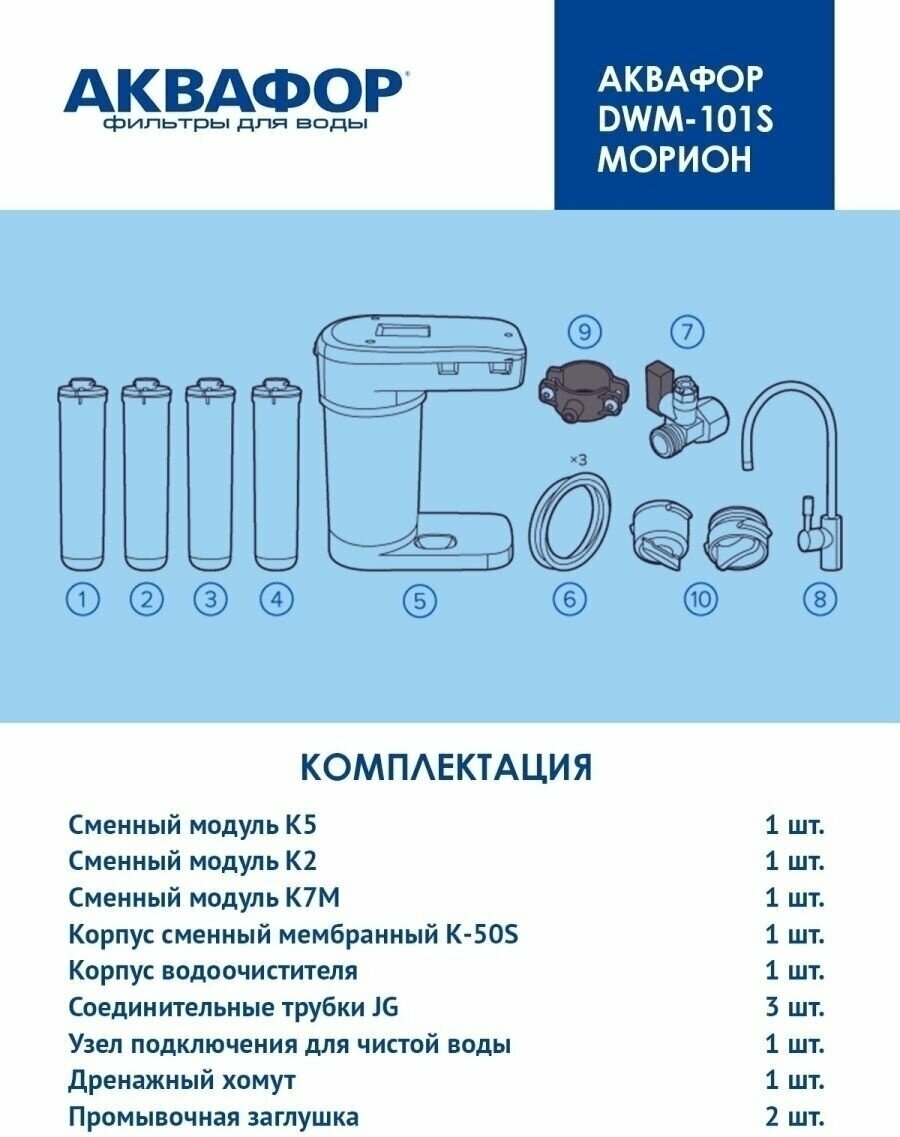 АКВАФОР®
фильтры для воды

АКВАФОР
DWM-101S
МОРИОН

9 7 ×3 1 2 3 4 5 6 10 8

КОМПЛЕКТАЦИЯ

| | |
|---|---|
| Сменный модуль К5 | 1 шт. |
| Сменный модуль К2 | 1 шт. |
| Сменный модуль К7М | 1 шт. |
| Корпус сменный мембранный К-50S | 1 шт. |
| Корпус водоочистителя | 1 шт. |
| Соединительные трубки JG | 3 шт. |
| Узел подключения для чистой воды | 1 шт. |
| Дренажный хомут | 1 шт. |
| Промывочная заглушка | 2 шт. |